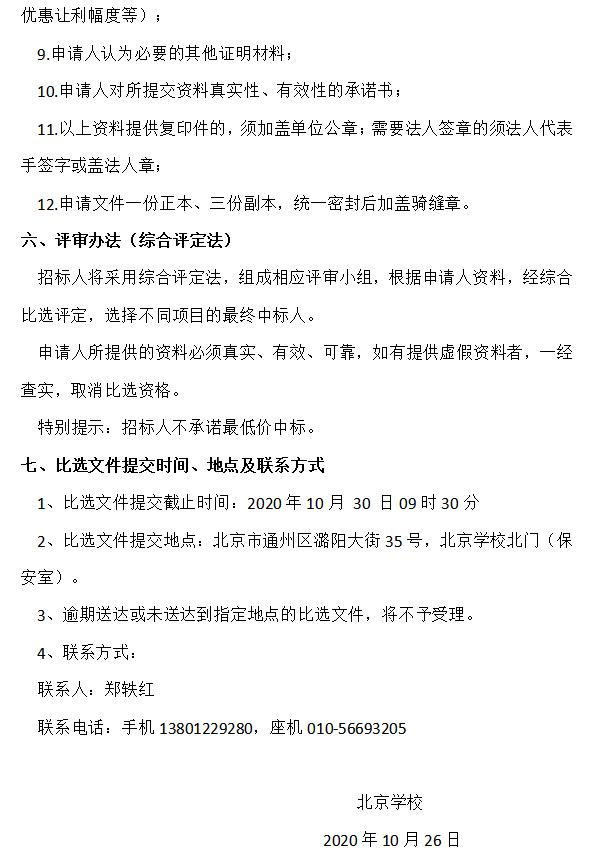 优惠让利幅度等）；

9.申请人认为必要的其他证明材料；

10.申请人对所提交资料真实性、有效性的承诺书；

11.以上资料提供复印件的，须加盖单位公章；需要法人签章的须法人代表手签字或盖法人章；

12.申请文件一份正本、三份副本，统一密封后加盖骑缝章。

六、评审办法（综合评定法）

招标人将采用综合评定法，组成相应评审小组，根据申请人资料，经综合比选评定，选择不同项目的最终中标人。

申请人所提供的资料必须真实、有效、可靠，如有提供虚假资料者，一经查实，取消比选资格。

特别提示：招标人不承诺最低价中标。

七、比选文件提交时间、地点及联系方式

1、比选文件提交截止时间：2020 年 10 月 30 日 09 时 30 分

2、比选文件提交地点：北京市通州区潞阳大街 35 号，北京学校北门（保安室）。

3、逾期送达或未送达到指定地点的比选文件，将不予受理。

4、联系方式：

联系人：郑轶红

联系电话：手机 13801229280，座机 010-56693205

北京学校

2020 年 10 月 26 日